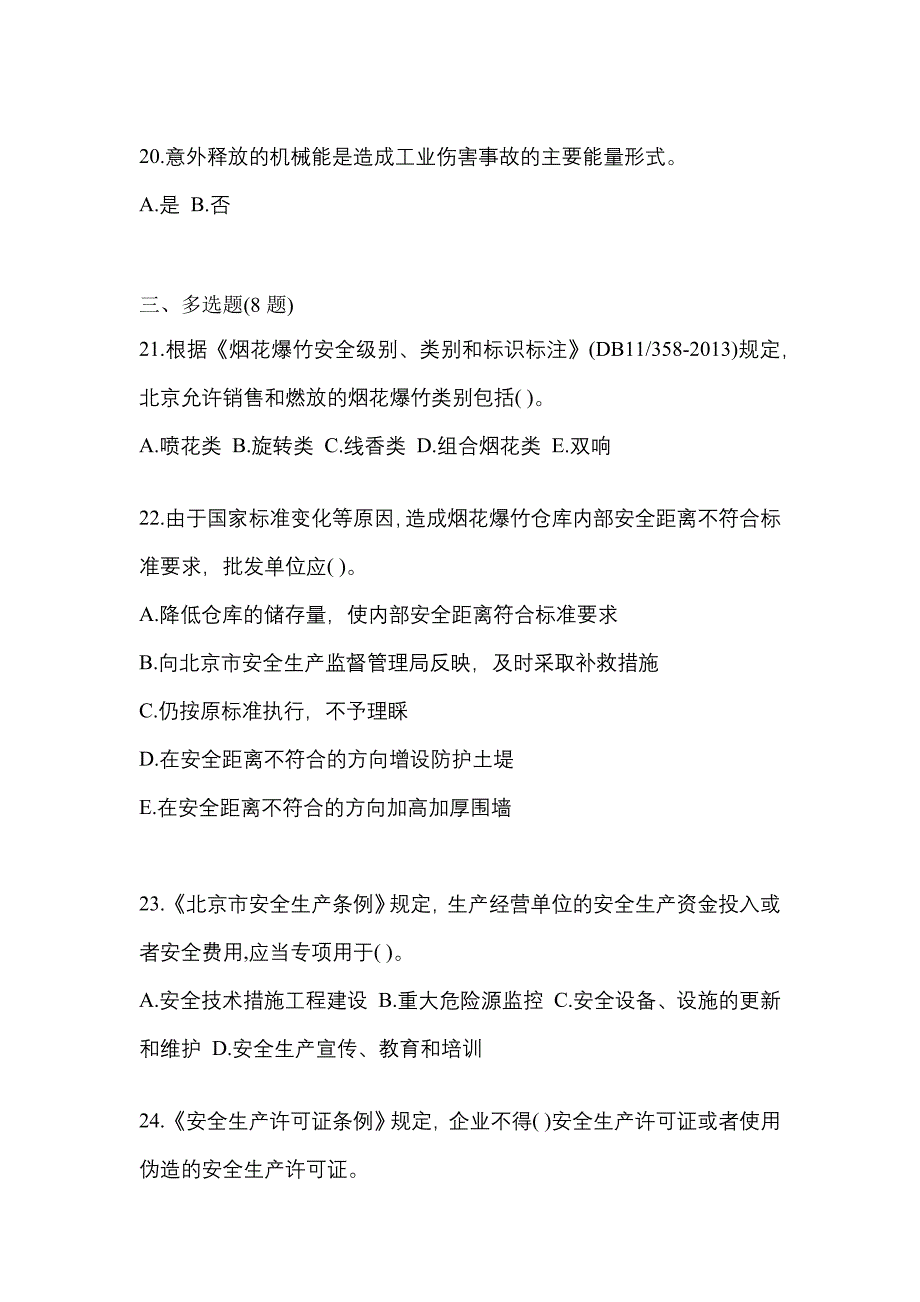 20.意外释放的机械能是造成工业伤害事故的主要能量形式。

A.是 B.否

三、多选题(8 题)

21.根据《烟花爆竹安全级别、类别和标识标注》(DB11/358-2013)规定,北京允许销售和燃放的烟花爆竹类别包括( )。

A.喷花类 B.旋转类 C.线香类 D.组合烟花类 E.双响

22.由于国家标准变化等原因,造成烟花爆竹仓库内部安全距离不符合标准要求,批发单位应( )。

A.降低仓库的储存量,使内部安全距离符合标准要求

B.向北京市安全生产监督管理局反映,及时采取补救措施

C.仍按原标准执行,不予理睬

D.在安全距离不符合的方向增设防护土堤

E.在安全距离不符合的方向加高加厚围墙

23.《北京市安全生产条例》规定,生产经营单位的安全生产资金投入或者安全费用,应当专项用于( )。

A.安全技术措施工程建设 B.重大危险源监控 C.安全设备、设施的更新和维护 D.安全生产宣传、教育和培训

24.《安全生产许可证条例》规定,企业不得( )安全生产许可证或者使用伪造的安全生产许可证。